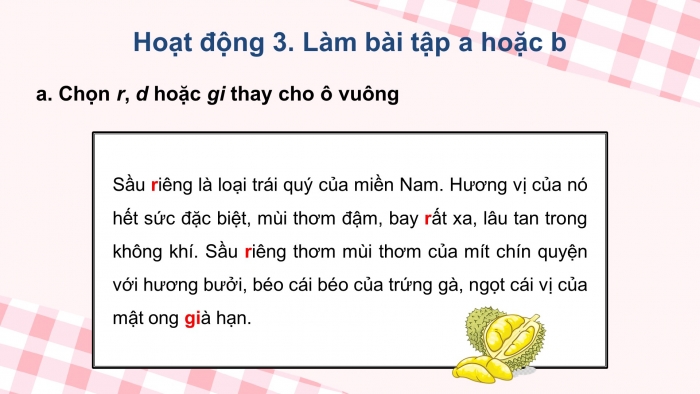 Hoạt động 3. Làm bài tập a hoặc b

a. Chọn r, d hoặc gi thay cho ô vuông

Sầu riêng là loại trái quý của miền Nam. Hương vị của nó hết sức đặc biệt, mùi thơm đậm, bay rất xa, lâu tan trong không khí. Sầu riêng thơm mùi thơm của mít chín quyện với hương bưởi, béo cái béo của trứng gà, ngọt cái vị của mật ong già hạn.